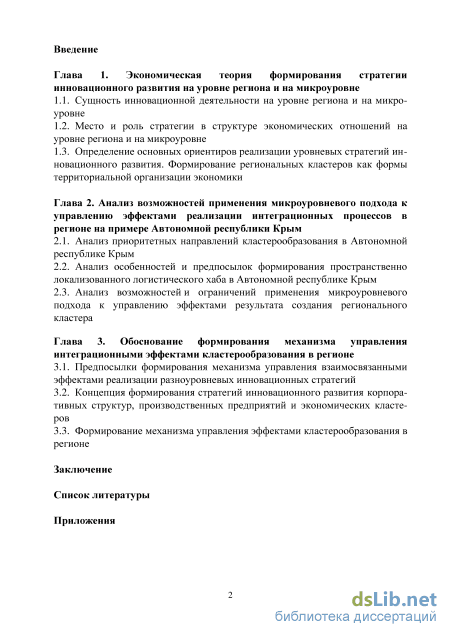 Введение

Глава 1. Экономическая теория формирования стратегии инновационного развития на уровне региона и на микроуровне
1.1. Сущность инновационной деятельности на уровне региона и на микроуровне
1.2. Место и роль стратегии в структуре экономических отношений на уровне региона и на микроуровне
1.3. Определение основных ориентиров реализации уровневых стратегий инновационного развития. Формирование региональных кластеров как формы территориальной организации экономики

Глава 2. Анализ возможностей применения микроуровневого подхода к управлению эффектами реализации интеграционных процессов в регионе на примере Автономной республики Крым
2.1. Анализ приоритетных направлений кластерообразования в Автономной республике Крым
2.2. Анализ особенностей и предпосылок формирования пространственно локализованного логистического хаба в Автономной республике Крым
2.3. Анализ возможностей и ограничений применения микроуровневого подхода к управлению эффектами результата создания регионального кластера

Глава 3. Обоснование формирования механизма управления интеграционными эффектами кластерообразования в регионе
3.1. Предпосылки формирования механизма управления взаимосвязанными эффектами реализации разноуровневых инновационных стратегий
3.2. Концепция формирования стратегий инновационного развития корпоративных структур, производственных предприятий и экономических кластеров
3.3. Формирование механизма управления эффектами кластерообразования в регионе

Заключение

Список литературы

Приложения

2

dsLib.net
библиотека диссертаций